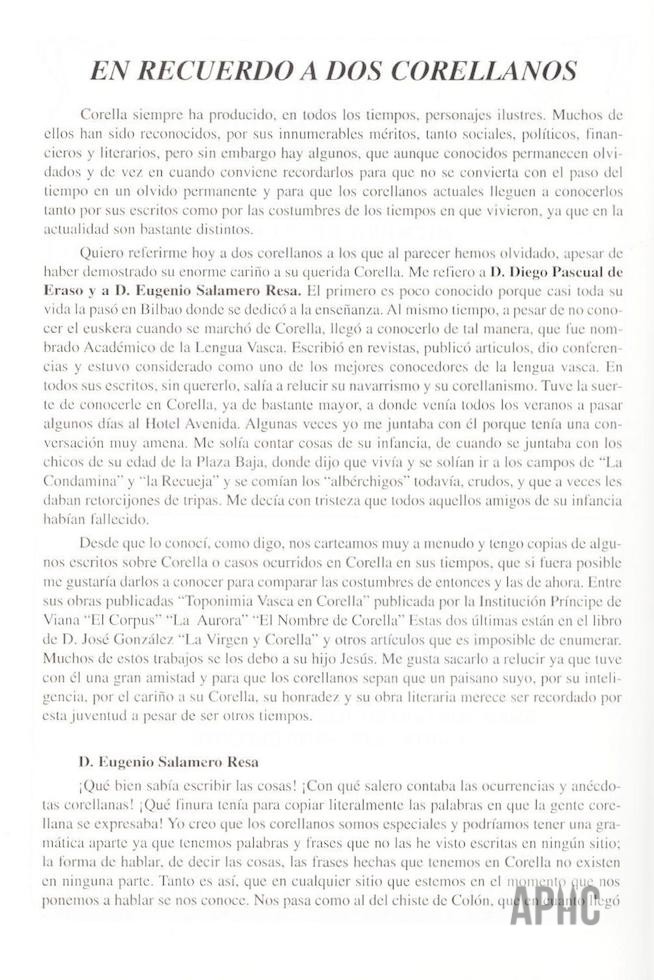 EN RECUERDO A DOS CORELLANOS

Corella siempre ha producido, en todos los tiempos, personajes ilustres. Muchos de ellos han sido reconocidos, por sus innumerables méritos, tanto sociales, políticos, financieros y literarios, pero sin embargo hay algunos, que aunque conocidos permanecen olvidados y de vez en cuando conviene recordarlos para que no se convierta con el paso del tiempo en un olvido permanente y para que los corellanos actuales lleguen a conocerlos tanto por sus escritos como por las costumbres de los tiempos en que vivieron, ya que en la actualidad son bastante distintos.

Quiero referirme hoy a dos corellanos a los que al parecer hemos olvidado, apesar de haber demostrado su enorme cariño a su querida Corella. Me refiero a D. Diego Pascual de Eraso y a D. Eugenio Salamero Resa. El primero es poco conocido porque casi toda su vida la pasó en Bilbao donde se dedicó a la enseñanza. Al mismo tiempo, a pesar de no conocer el euskera cuando se marchó de Corella, llegó a conocerlo de tal manera, que fue nombrado Académico de la Lengua Vasca. Escribió en revistas, publicó artículos, dio conferencias y estuvo considerado como uno de los mejores conocedores de la lengua vasca. En todos sus escritos, sin quererlo, salía a relucir su navarrismo y su corellanismo. Tuve la suerte de conocerle en Corella, ya de bastante mayor, a donde venía todos los veranos a pasar algunos días al Hotel Avenida. Algunas veces yo me juntaba con él porque tenía una conversación muy amena. Me solía contar cosas de su infancia, de cuando se juntaba con los chicos de su edad de la Plaza Baja, donde dijo que vivía y se solían ir a los campos de "La Condamina" y "la Recueja" y se comían los "albérchigos" todavía, crudos, y que a veces les daban retorcijones de tripas. Me decía con tristeza que todos aquellos amigos de su infancia habían fallecido.

Desde que lo conocí, como digo, nos carteamos muy a menudo y tengo copias de algunos escritos sobre Corella o casos ocurridos en Corella en sus tiempos, que si fuera posible me gustaría darlos a conocer para comparar las costumbres de entonces y las de ahora. Entre sus obras publicadas "Toponimia Vasca en Corella" publicada por la Institución Príncipe de Viana "El Corpus" "La Aurora" "El Nombre de Corella" Estas dos últimas están en el libro de D. José González "La Virgen y Corella" y otros artículos que es imposible de enumerar. Muchos de estos trabajos se los debo a su hijo Jesús. Me gusta sacarlo a relucir ya que tuve con él una gran amistad y para que los corellanos sepan que un paisano suyo, por su inteligencia, por el cariño a su Corella, su honradez y su obra literaria merece ser recordado por esta juventud a pesar de ser otros tiempos.

D. Eugenio Salamero Resa

¡Qué bien sabía escribir las cosas! ¡Con qué salero contaba las ocurrencias y anécdotas corellanas! ¡Qué finura tenía para copiar literalmente las palabras en que la gente corellana se expresaba! Yo creo que los corellanos somos especiales y podríamos tener una gramática aparte ya que tenemos palabras y frases que no las he visto escritas en ningún sitio; la forma de hablar, de decir las cosas, las frases hechas que tenemos en Corella no existen en ninguna parte. Tanto es así, que en cualquier sitio que estemos en el momento que nos ponemos a hablar se nos conoce. Nos pasa como al del chiste de Colón, que en cuanto llegó

APHC